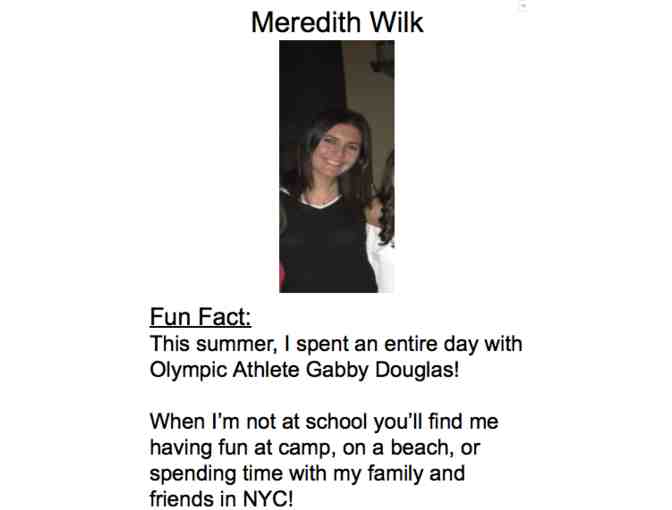 Meredith Wilk

Fun Fact:
This summer, I spent an entire day with Olympic Athlete Gabby Douglas!

When I'm not at school you'll find me having fun at camp, on a beach, or spending time with my family and friends in NYC!